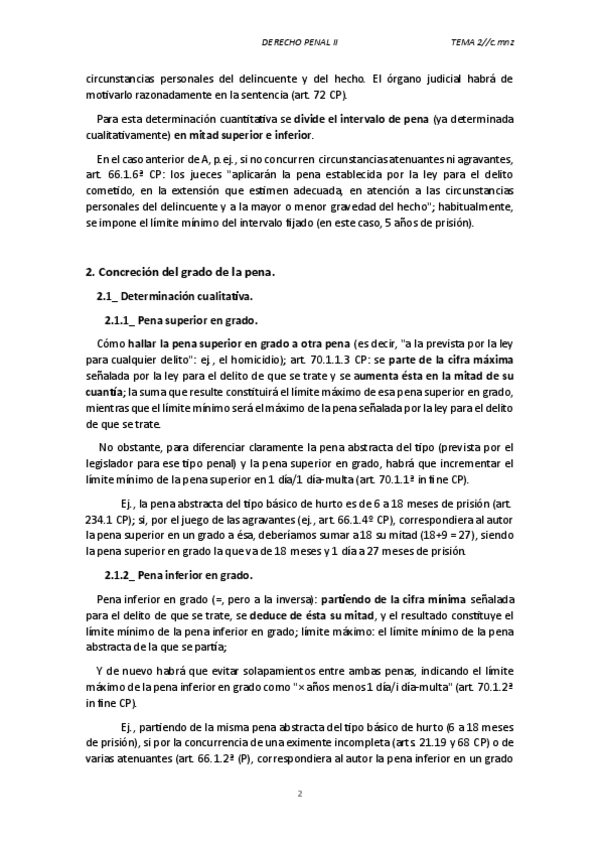 DERECHO PENAL II TEMA 2//c.mnz

circunstancias personales del delincuente y del hecho. El órgano judicial habrá de motivarlo razonadamente en la sentencia (art. 72 CP).

Para esta determinación cuantitativa se divide el intervalo de pena (ya determinada cualitativamente) en mitad superior e inferior.

En el caso anterior de A, p.ej., si no concurren circunstancias atenuantes ni agravantes, art. 66.1.6ª CP: los jueces "aplicarán la pena establecida por la ley para el delito cometido, en la extensión que estimen adecuada, en atención a las circunstancias personales del delincuente y a la mayor o menor gravedad del hecho"; habitualmente, se impone el límite mínimo del intervalo fijado (en este caso, 5 años de prisión).

2. Concreción del grado de la pena.

2.1_ Determinación cualitativa.

2.1.1_ Pena superior en grado.

Cómo hallar la pena superior en grado a otra pena (es decir, "a la prevista por la ley para cualquier delito": ej., el homicidio); art. 70.1.1.3 CP: se parte de la cifra máxima señalada por la ley para el delito de que se trate y se aumenta ésta en la mitad de su cuantía; la suma que resulte constituirá el límite máximo de esa pena superior en grado, mientras que el límite mínimo será el máximo de la pena señalada por la ley para el delito de que se trate.

No obstante, para diferenciar claramente la pena abstracta del tipo (prevista por el legislador para ese tipo penal) y la pena superior en grado, habrá que incrementar el límite mínimo de la pena superior en 1 día/1 día-multa (art. 70.1.1ª in fine CP).

Ej., la pena abstracta del tipo básico de hurto es de 6 a 18 meses de prisión (art. 234.1 CP); si, por el juego de las agravantes (ej., art. 66.1.4º CP), correspondiera al autor la pena superior en un grado a ésa, deberíamos sumar a 18 su mitad (18+9 = 27), siendo la pena superior en grado la que va de 18 meses y 1 día a 27 meses de prisión.

2.1.2_ Pena inferior en grado.

Pena inferior en grado (=, pero a la inversa): partiendo de la cifra mínima señalada para el delito de que se trate, se deduce de ésta su mitad, y el resultado constituye el límite mínimo de la pena inferior en grado; límite máximo: el límite mínimo de la pena abstracta de la que se partía;

Y de nuevo habrá que evitar solapamientos entre ambas penas, indicando el límite máximo de la pena inferior en grado como "x años menos 1 día/i día-multa" (art. 70.1.2ª in fine CP).

Ej., partiendo de la misma pena abstracta del tipo básico de hurto (6 a 18 meses de prisión), si por la concurrencia de una eximente incompleta (arts. 21.19 y 68 CP) o de varias atenuantes (art. 66.1.2ª (P), correspondiera al autor la pena inferior en un grado

2